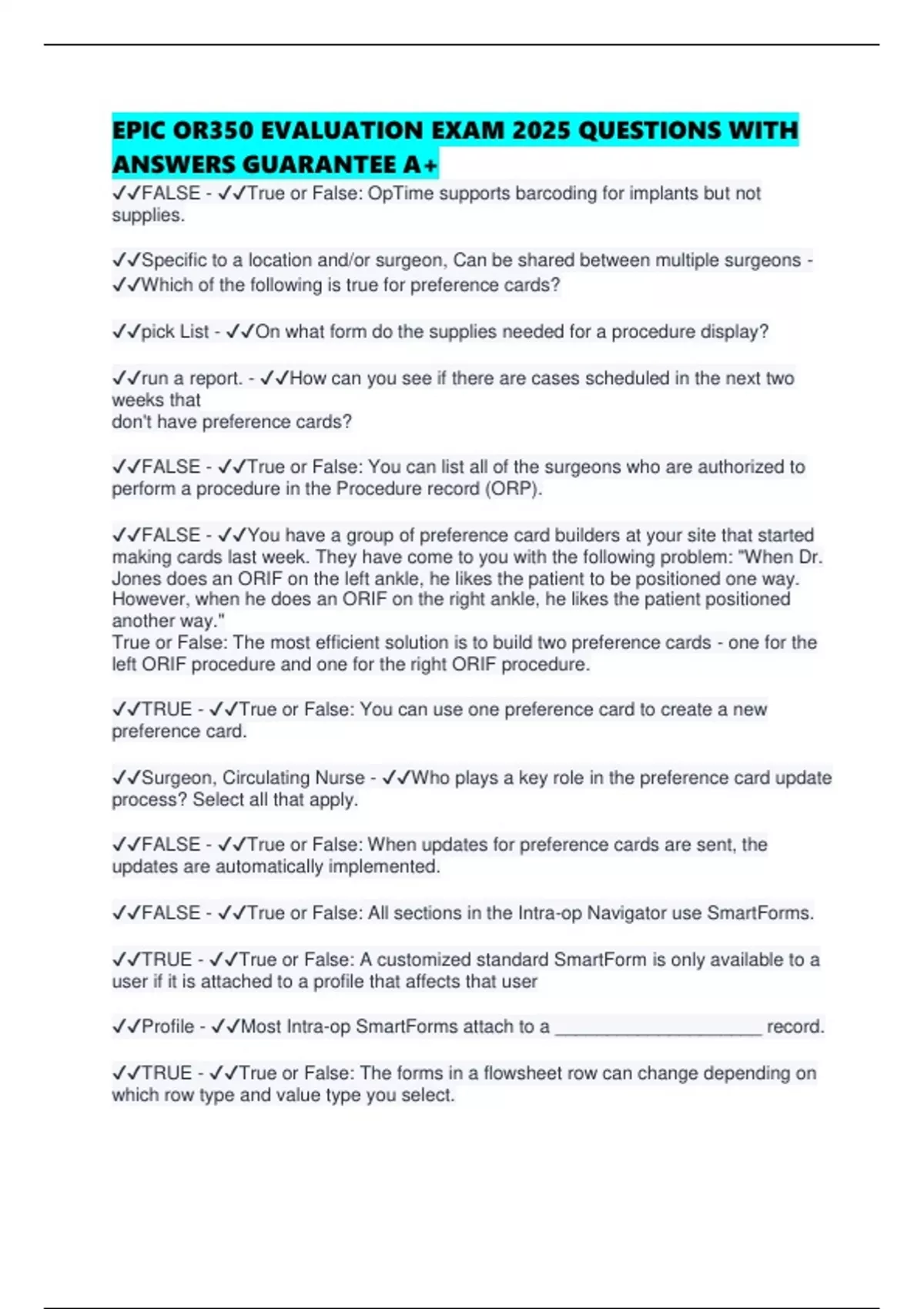 EPIC OR350 EVALUATION EXAM 2025 QUESTIONS WITH ANSWERS GUARANTEE A+

✓✓FALSE - ✓✓True or False: OpTime supports barcoding for implants but not supplies.

✓✓Specific to a location and/or surgeon, Can be shared between multiple surgeons - ✓✓Which of the following is true for preference cards?

✓✓pick List - ✓✓On what form do the supplies needed for a procedure display?

✓✓run a report. - ✓✓How can you see if there are cases scheduled in the next two weeks that
don't have preference cards?

✓✓FALSE - ✓✓True or False: You can list all of the surgeons who are authorized to perform a procedure in the Procedure record (ORP).

✓✓FALSE - ✓✓You have a group of preference card builders at your site that started making cards last week. They have come to you with the following problem: "When Dr. Jones does an ORIF on the left ankle, he likes the patient to be positioned one way. However, when he does an ORIF on the right ankle, he likes the patient positioned another way."
True or False: The most efficient solution is to build two preference cards - one for the left ORIF procedure and one for the right ORIF procedure.

✓✓TRUE - ✓✓True or False: You can use one preference card to create a new preference card.

✓✓Surgeon, Circulating Nurse - ✓✓Who plays a key role in the preference card update process? Select all that apply.

✓✓FALSE - ✓✓True or False: When updates for preference cards are sent, the updates are automatically implemented.

✓✓FALSE - ✓✓True or False: All sections in the Intra-op Navigator use SmartForms.

✓✓TRUE - ✓✓True or False: A customized standard SmartForm is only available to a user if it is attached to a profile that affects that user

✓✓Profile - ✓✓Most Intra-op SmartForms attach to a ____________________ record.

✓✓TRUE - ✓✓True or False: The forms in a flowsheet row can change depending on which row type and value type you select.